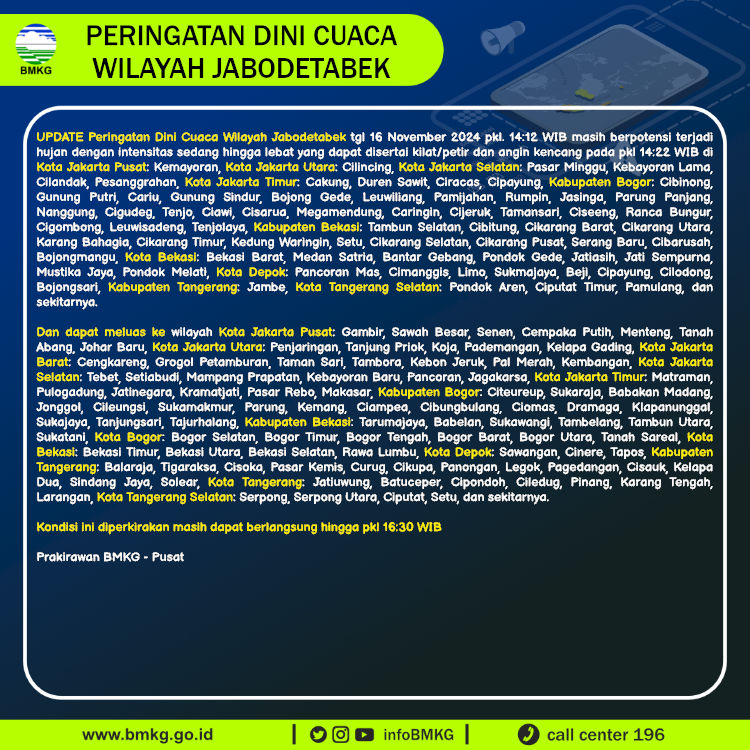 BMKG

PERINGATAN DINI CUACA
WILAYAH JABODETABEK

UPDATE Peringatan Dini Cuaca Wilayah Jabodetabek tgl 16 November 2024 pkl. 14:12 WIB masih berpotensi terjadi hujan dengan intensitas sedang hingga lebat yang dapat disertai kilat/petir dan angin kencang pada pkl 14:22 WIB di Kota Jakarta Pusat: Kemayoran, Kota Jakarta Utara: Cilincing, Kota Jakarta Selatan: Pasar Minggu, Kebayoran Lama, Cilandak, Pesanggrahan, Kota Jakarta Timur: Cakung, Duren Sawit, Ciracas, Cipayung, Kabupaten Bogor: Cibinong, Gunung Putri, Cariu, Gunung Sindur, Bojong Gede, Leuwiliang, Pamijahan, Rumpin, Jasinga, Parung Panjang, Nanggung, Cigudeg, Tenjo, Ciawi, Cisarua, Megamendung, Caringin, Cijeruk, Tamansari, Ciseeng, Ranca Bungur, Cigombong, Leuwisadeng, Tenjolaya, Kabupaten Bekasi: Tambun Selatan, Cibitung, Cikarang Barat, Cikarang Utara, Karang Bahagia, Cikarang Timur, Kedung Waringin, Setu, Cikarang Selatan, Cikarang Pusat, Serang Baru, Cibarusah, Bojongmangu, Kota Bekasi: Bekasi Barat, Medan Satria, Bantar Gebang, Pondok Gede, Jatiasih, Jati Sempurna, Mustika Jaya, Pondok Melati, Kota Depok: Pancoran Mas, Cimanggis, Limo, Sukmajaya, Beji, Cipayung, Cilodong, Bojongsari, Kabupaten Tangerang: Jambe, Kota Tangerang Selatan: Pondok Aren, Ciputat Timur, Pamulang, dan sekitarnya.

Dan dapat meluas ke wilayah Kota Jakarta Pusat: Gambir, Sawah Besar, Senen, Cempaka Putih, Menteng, Tanah Abang, Johar Baru, Kota Jakarta Utara: Penjaringan, Tanjung Priok, Koja, Pademangan, Kelapa Gading, Kota Jakarta Barat: Cengkareng, Grogol Petamburan, Taman Sari, Tambora, Kebon Jeruk, Pal Merah, Kembangan, Kota Jakarta Selatan: Tebet, Setiabudi, Mampang Prapatan, Kebayoran Baru, Pancoran, Jagakarsa, Kota Jakarta Timur: Matraman, Pulogadung, Jatinegara, Kramatjati, Pasar Rebo, Makasar, Kabupaten Bogor: Citeureup, Sukaraja, Babakan Madang, Jonggol, Cileungsi, Sukamakmur, Parung, Kemang, Ciampea, Cibungbulang, Ciomas, Dramaga, Klapanunggal, Sukajaya, Tanjungsari, Tajurhalang, Kabupaten Bekasi: Tarumajaya, Babelan, Sukawangi, Tambelang, Tambun Utara, Sukatani, Kota Bogor: Bogor Selatan, Bogor Timur, Bogor Tengah, Bogor Barat, Bogor Utara, Tanah Sareal, Kota Bekasi: Bekasi Timur, Bekasi Utara, Bekasi Selatan, Rawa Lumbu, Kota Depok: Sawangan, Cinere, Tapos, Kabupaten Tangerang: Balaraja, Tigaraksa, Cisoka, Pasar Kemis, Curug, Cikupa, Panongan, Legok, Pagedangan, Cisauk, Kelapa Dua, Sindang Jaya, Solear, Kota Tangerang: Jatiuwung, Batuceper, Cipondoh, Ciledug, Pinang, Karang Tengah, Larangan, Kota Tangerang Selatan: Serpong, Serpong Utara, Ciputat, Setu, dan sekitarnya.

Kondisi ini diperkirakan masih dapat berlangsung hingga pkl 16:30 WIB

Prakirawan BMKG - Pusat

www.bmkg.go.id | infoBMKG | call center 196